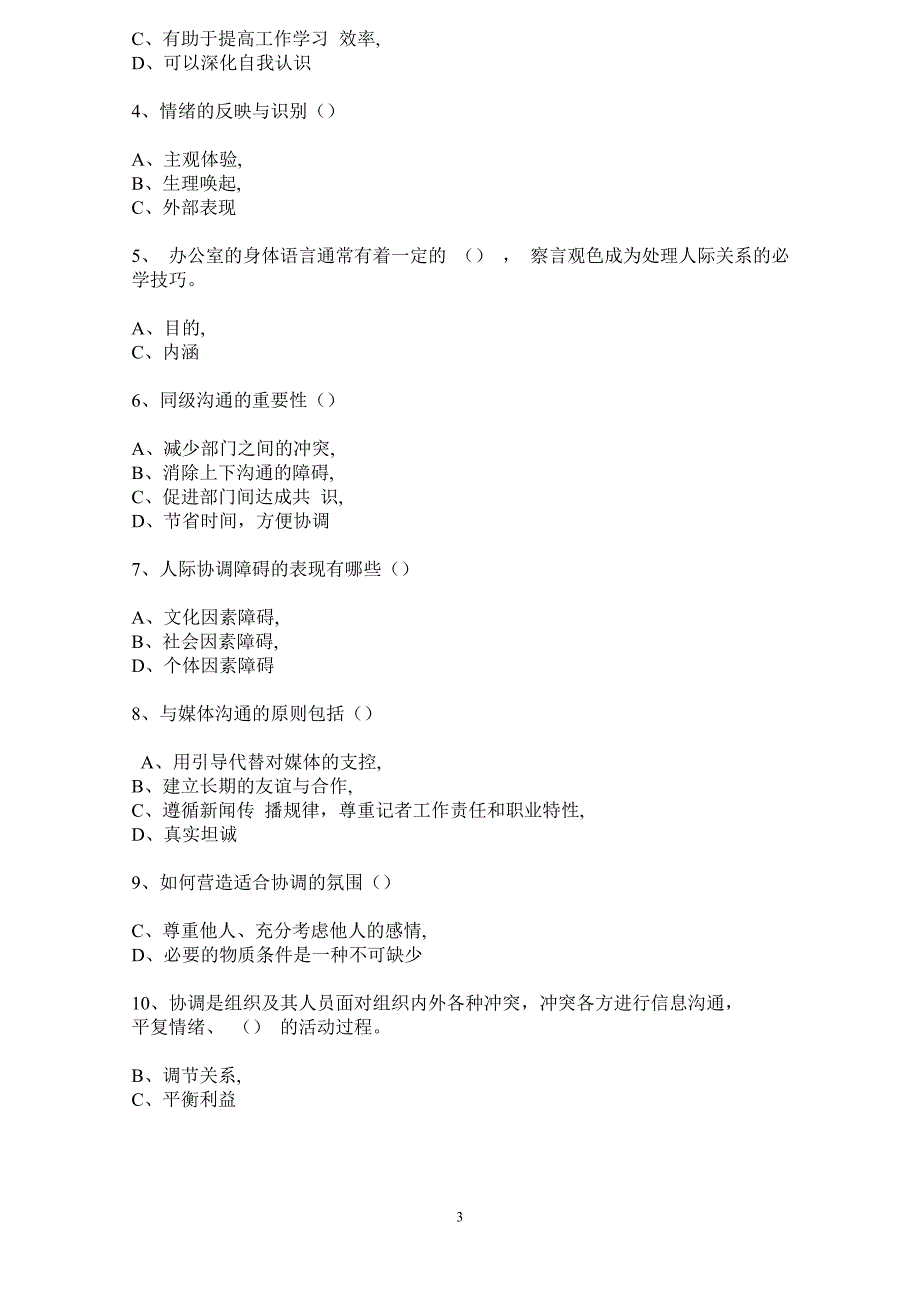 C、有助于提高工作学习 效率,
D、可以深化自我认识

4、情绪的反映与识别（）

A、主观体验,
B、生理唤起,
C、外部表现

5、 办公室的身体语言通常有着一定的 （） ， 察言观色成为处理人际关系的必学技巧。

A、目的,
C、内涵

6、同级沟通的重要性（）

A、减少部门之间的冲突,
B、消除上下沟通的障碍,
C、促进部门间达成共 识,
D、节省时间，方便协调

7、人际协调障碍的表现有哪些（）

A、文化因素障碍,
B、社会因素障碍,
D、个体因素障碍

8、与媒体沟通的原则包括（）

A、用引导代替对媒体的支控,
B、建立长期的友谊与合作,
C、遵循新闻传 播规律，尊重记者工作责任和职业特性,
D、真实坦诚

9、如何营造适合协调的氛围（）

C、尊重他人、充分考虑他人的感情,
D、必要的物质条件是一种不可缺少

10、协调是组织及其人员面对组织内外各种冲突，冲突各方进行信息沟通，平复情绪、 （） 的活动过程。

B、调节关系,
C、平衡利益

3